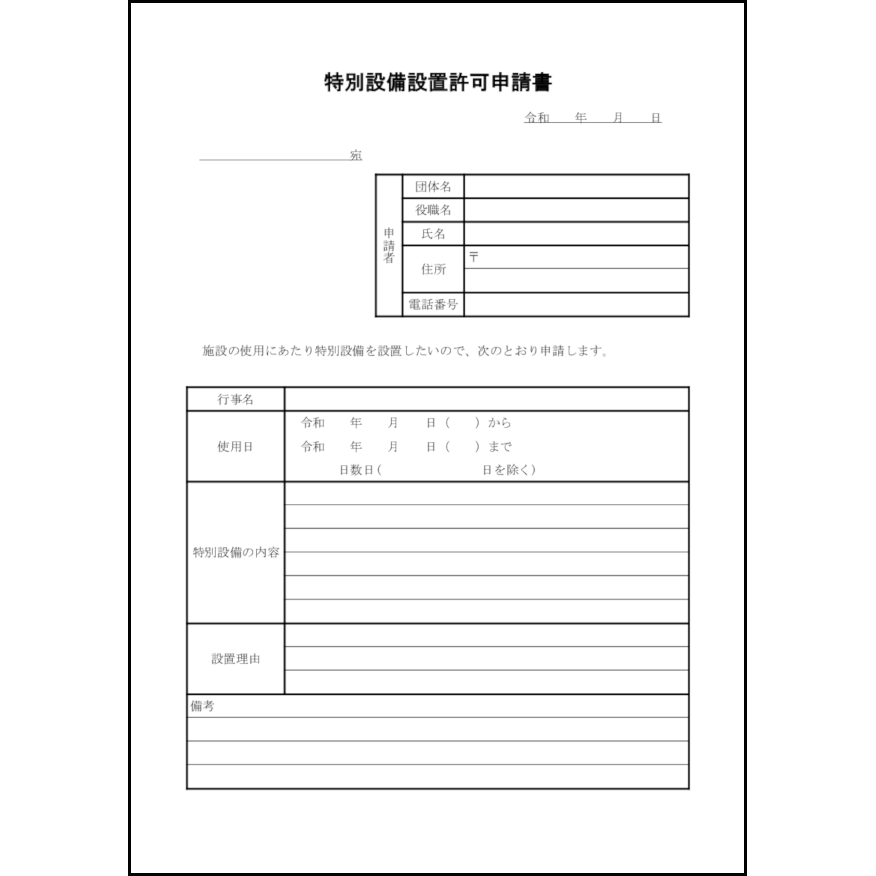 特別設備設置許可申請書

令和　年　月　日

宛

| 申請者 | 団体名 | |
|---|---|---|
| | 役職名 | |
| | 氏名 | |
| | 住所 | 〒 |
| | 電話番号 | |

施設の使用にあたり特別設備を設置したいので、次のとおり申請します。

| 行事名 | |
|---|---|
| 使用日 | 令和　年　月　日（　）から<br>令和　年　月　日（　）まで<br>日数日（　　日を除く） |
| 特別設備の内容 | |
| 設置理由 | |

備考